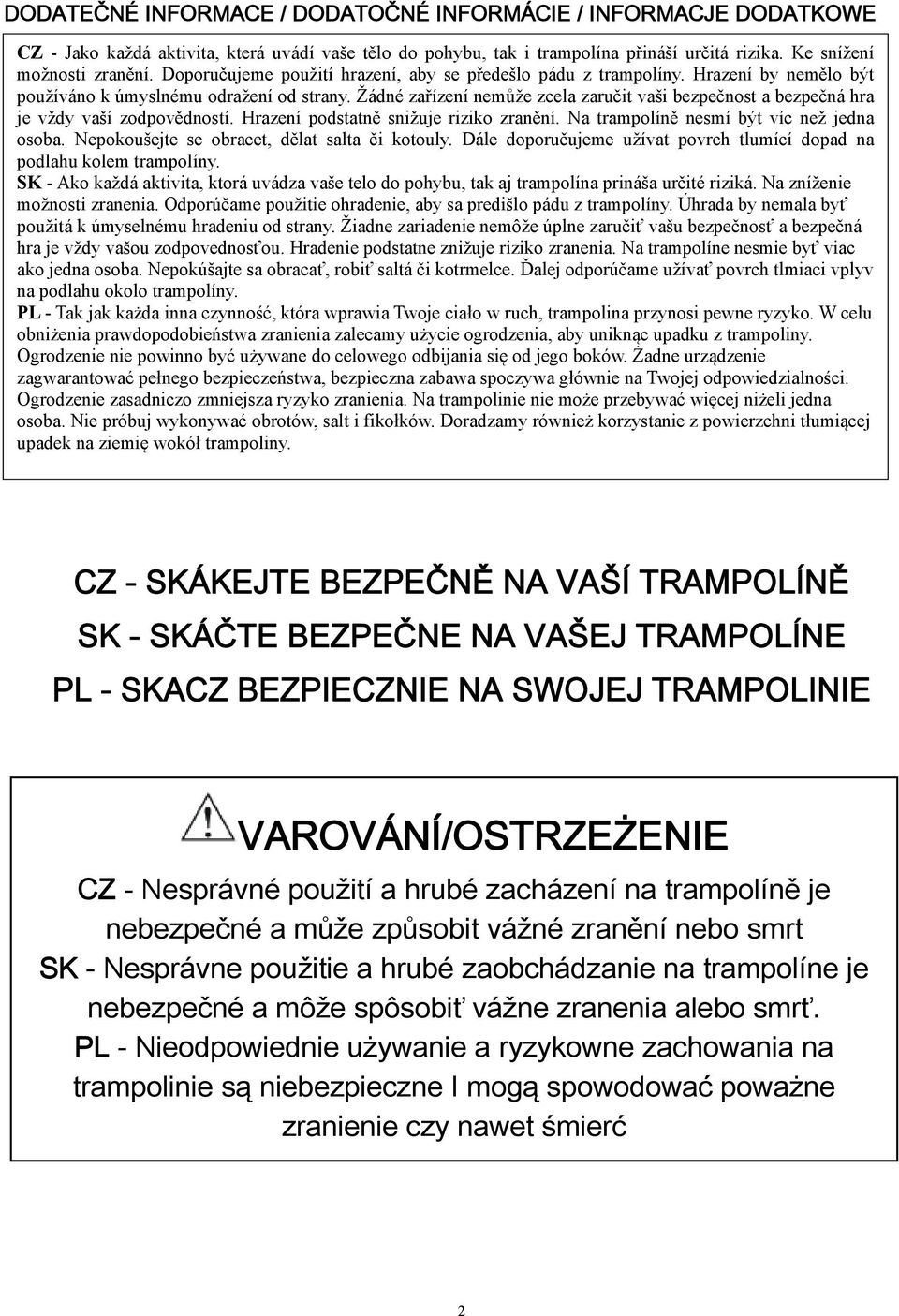 DODATEČNÉ INFORMACE / DODATOČNÉ INFORMÁCIE / INFORMACJE DODATKOWE

CZ - Jako každá aktivita, která uvádí vaše tělo do pohybu, tak i trampolína přináší určitá rizika. Ke snížení možnosti zranění. Doporučujeme použití hrazení, aby se předešlo pádu z trampolíny. Hrazení by nemělo být používáno k úmyslnému odražení od strany. Žádné zařízení nemůže zcela zaručit vaši bezpečnost a bezpečná hra je vždy vaší zodpovědností. Hrazení podstatně snižuje riziko zranění. Na trampolíně nesmí být víc než jedna osoba. Nepokoušejte se obracet, dělat salta či kotouly. Dále doporučujeme užívat povrch tlumící dopad na podlahu kolem trampolíny.

SK - Ako každá aktivita, ktorá uvádza vaše telo do pohybu, tak aj trampolína prináša určité riziká. Na zníženie možnosti zranenia. Odporúčame použitie ohradenie, aby sa predišlo pádu z trampolíny. Úhrada by nemala byť použitá k úmyselnému hradeniu od strany. Žiadne zariadenie nemôže úplne zaručiť vašu bezpečnosť a bezpečná hra je vždy vašou zodpovednosťou. Hradenie podstatne znižuje riziko zranenia. Na trampolíne nesmie byť viac ako jedna osoba. Nepokúšajte sa obracať, robiť saltá či kotrmelce. Ďalej odporúčame užívať povrch tlmiaci vplyv na podlahu okolo trampolíny.

PL - Tak jak każda inna czynność, która wprawia Twoje ciało w ruch, trampolina przynosi pewne ryzyko. W celu obniżenia prawdopodobieństwa zranienia zalecamy użycie ogrodzenia, aby uniknąc upadku z trampoliny. Ogrodzenie nie powinno być używane do celowego odbijania się od jego boków. Żadne urządzenie zagwarantować pełnego bezpieczeństwa, bezpieczna zabawa spoczywa głównie na Twojej odpowiedzialności. Ogrodzenie zasadniczo zmniejsza ryzyko zranienia. Na trampolinie nie może przebywać więcej niżeli jedna osoba. Nie próbuj wykonywać obrotów, salt i fikołków. Doradzamy również korzystanie z powierzchni tłumiącej upadek na ziemię wokół trampoliny.

CZ - SKÁKEJTE BEZPEČNĚ NA VAŠÍ TRAMPOLÍNĚ
SK - SKÁČTE BEZPEČNE NA VAŠEJ TRAMPOLÍNE
PL - SKACZ BEZPIECZNIE NA SWOJEJ TRAMPOLINIE

VAROVÁNÍ/OSTRZEŻENIE

CZ - Nesprávné použití a hrubé zacházení na trampolíně je nebezpečné a může způsobit vážné zranění nebo smrt
SK - Nesprávne použitie a hrubé zaobchádzanie na trampolíne je nebezpečné a môže spôsobiť vážne zranenia alebo smrť.
PL - Nieodpowiednie używanie a ryzykowne zachowania na trampolinie są niebezpieczne I mogą spowodować poważne zranienie czy nawet śmierć

2